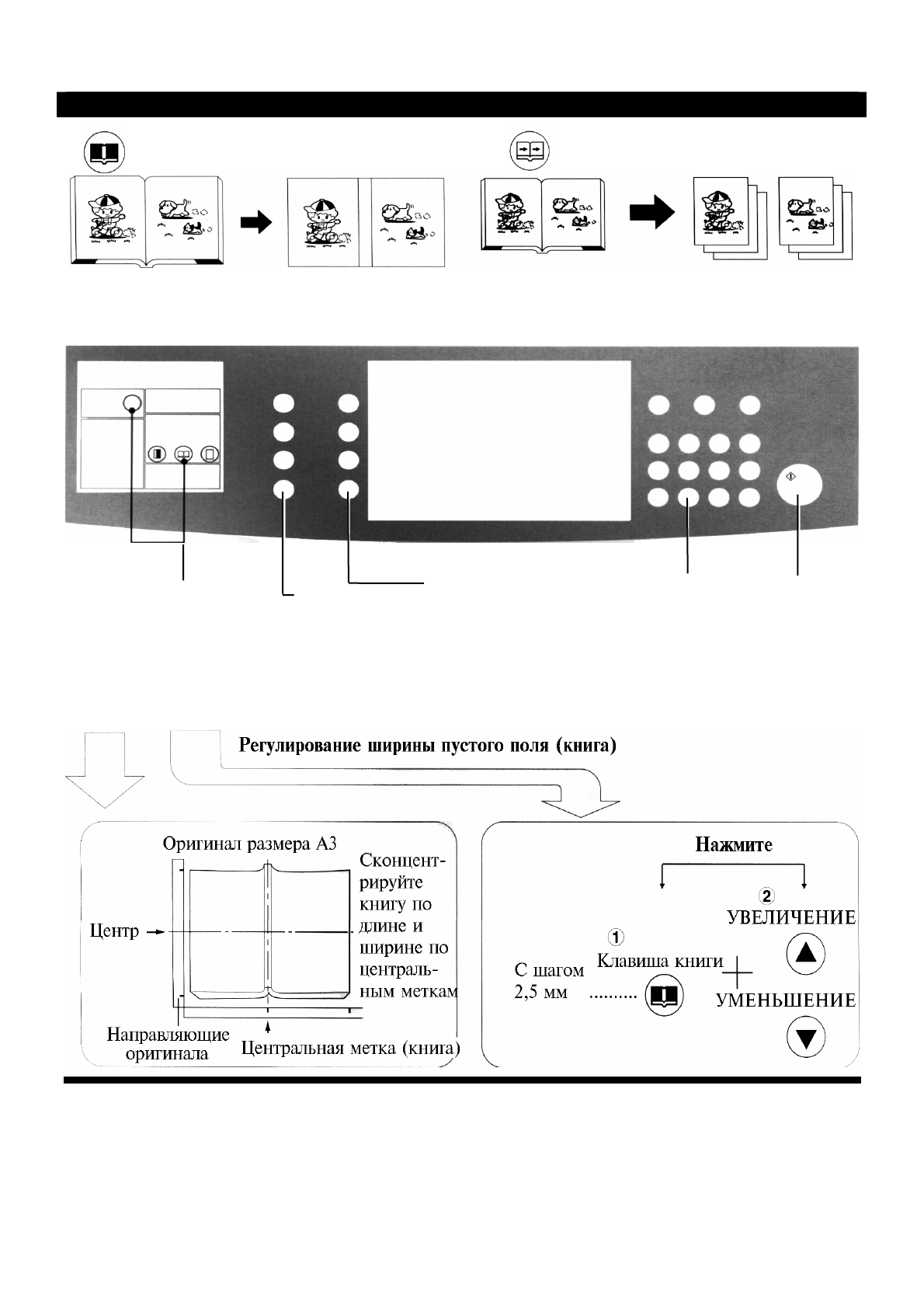 Регулирование ширины пустого поля (книга)

Оригинал размера А3

Сконцентрируйте книгу по длине и ширине по центральным меткам

Центр

Направляющие оригинала

Центральная метка (книга)

Нажмите

②
УВЕЛИЧЕНИЕ

①
Клавиша книги

С шагом 2,5 мм ..........

УМЕНЬШЕНИЕ